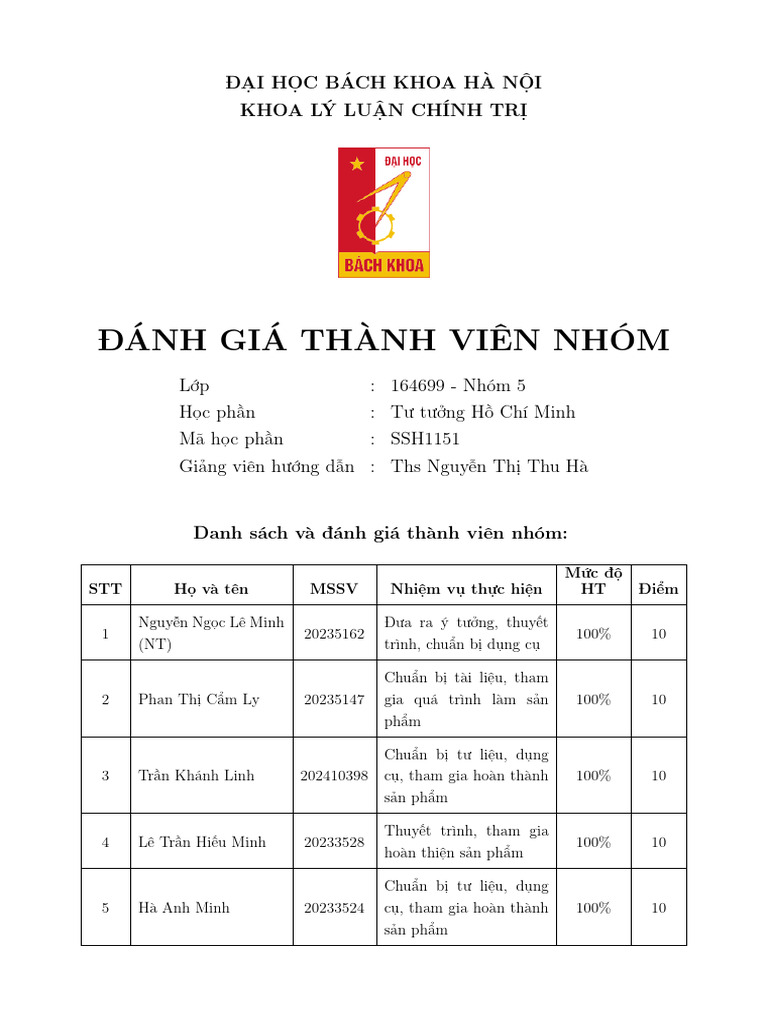 ĐẠI HỌC BÁCH KHOA HÀ NỘI
KHOA LÝ LUẬN CHÍNH TRỊ

ĐẠI HỌC
BÁCH KHOA

ĐÁNH GIÁ THÀNH VIÊN NHÓM

Lớp : 164699 - Nhóm 5
Học phần : Tư tưởng Hồ Chí Minh
Mã học phần : SSH1151
Giảng viên hướng dẫn : Ths Nguyễn Thị Thu Hà

Danh sách và đánh giá thành viên nhóm:

| STT | Họ và tên | MSSV | Nhiệm vụ thực hiện | Mức độ HT | Điểm |
|---|---|---|---|---|---|
| 1 | Nguyễn Ngọc Lê Minh (NT) | 20235162 | Đưa ra ý tưởng, thuyết trình, chuẩn bị dụng cụ | 100% | 10 |
| 2 | Phan Thị Cẩm Ly | 20235147 | Chuẩn bị tài liệu, tham gia quá trình làm sản phẩm | 100% | 10 |
| 3 | Trần Khánh Linh | 202410398 | Chuẩn bị tư liệu, dụng cụ, tham gia hoàn thành sản phẩm | 100% | 10 |
| 4 | Lê Trần Hiếu Minh | 20233528 | Thuyết trình, tham gia hoàn thiện sản phẩm | 100% | 10 |
| 5 | Hà Anh Minh | 20233524 | Chuẩn bị tư liệu, dụng cụ, tham gia hoàn thành sản phẩm | 100% | 10 |